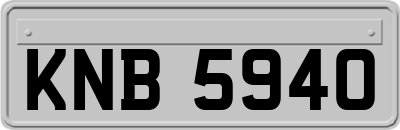 KNB 5940